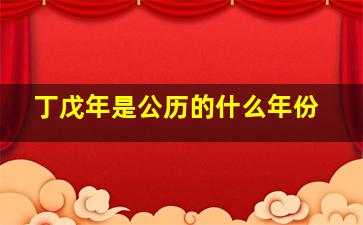 丁戊年是公历的什么年份